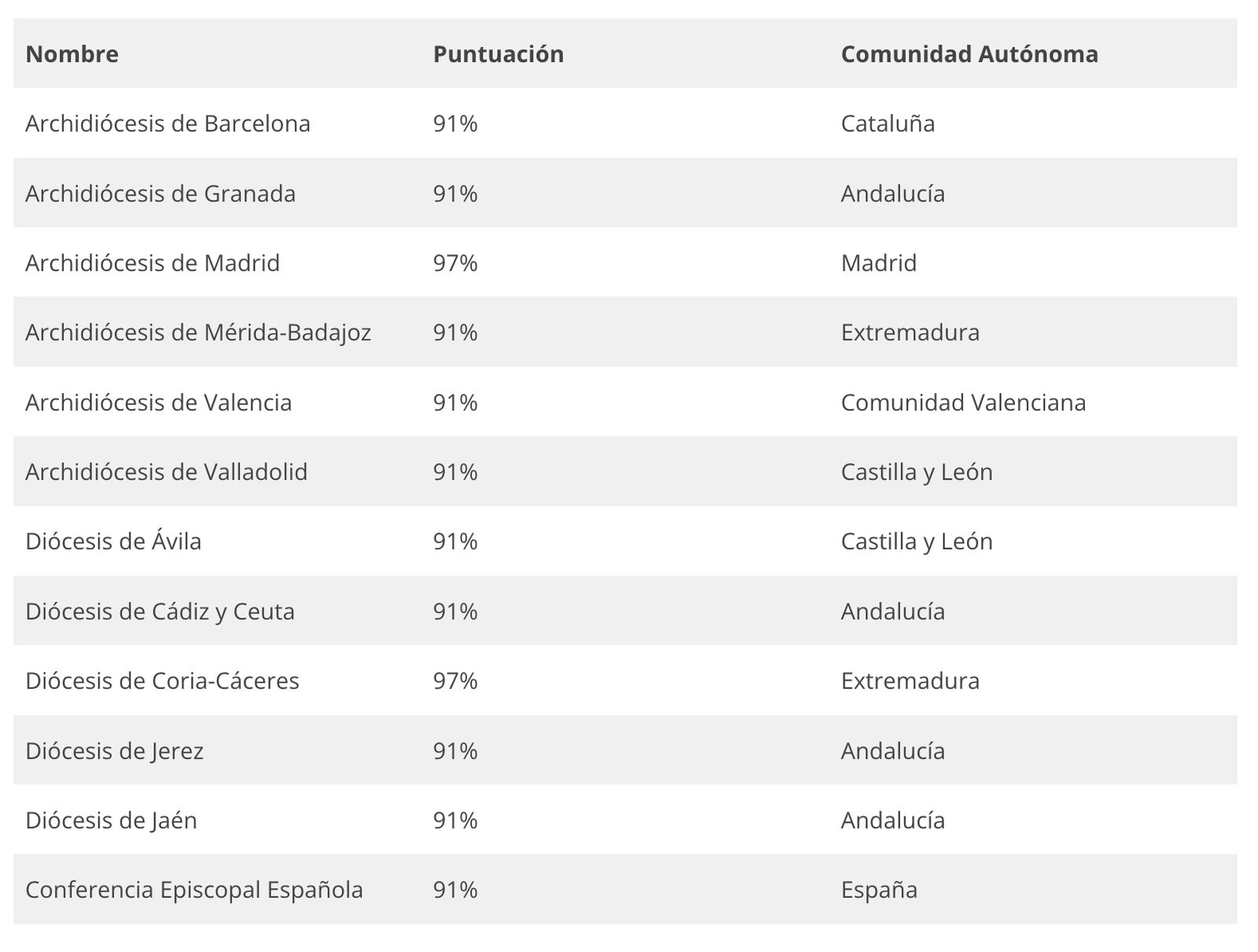 | Nombre | Puntuación | Comunidad Autónoma |
|---|---|---|
| Archidiócesis de Barcelona | 91% | Cataluña |
| Archidiócesis de Granada | 91% | Andalucía |
| Archidiócesis de Madrid | 97% | Madrid |
| Archidiócesis de Mérida-Badajoz | 91% | Extremadura |
| Archidiócesis de Valencia | 91% | Comunidad Valenciana |
| Archidiócesis de Valladolid | 91% | Castilla y León |
| Diócesis de Ávila | 91% | Castilla y León |
| Diócesis de Cádiz y Ceuta | 91% | Andalucía |
| Diócesis de Coria-Cáceres | 97% | Extremadura |
| Diócesis de Jerez | 91% | Andalucía |
| Diócesis de Jaén | 91% | Andalucía |
| Conferencia Episcopal Española | 91% | España |